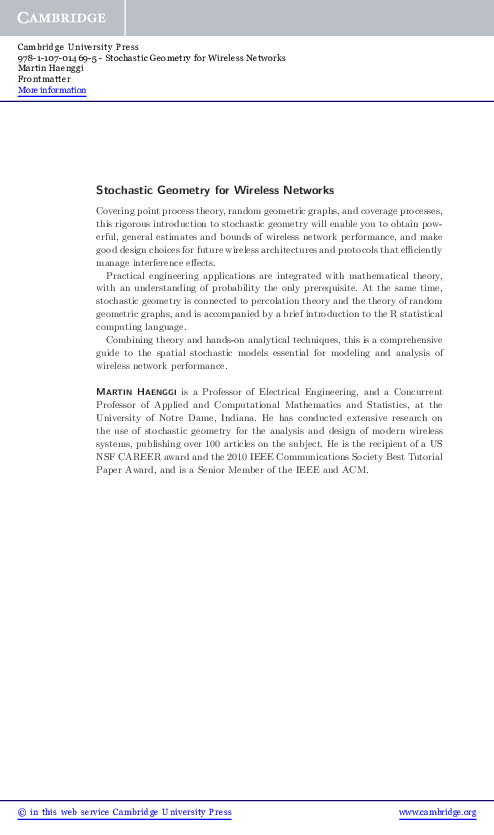 CAMBRIDGE

Cambridge University Press
978-1-107-01469-5 - Stochastic Geometry for Wireless Networks
Martin Haenggi
Frontmatter
More information

Stochastic Geometry for Wireless Networks

Covering point process theory, random geometric graphs, and coverage processes, this rigorous introduction to stochastic geometry will enable you to obtain powerful, general estimates and bounds of wireless network performance, and make good design choices for future wireless architectures and protocols that efficiently manage interference effects.

Practical engineering applications are integrated with mathematical theory, with an understanding of probability the only prerequisite. At the same time, stochastic geometry is connected to percolation theory and the theory of random geometric graphs, and is accompanied by a brief introduction to the R statistical computing language.

Combining theory and hands-on analytical techniques, this is a comprehensive guide to the spatial stochastic models essential for modeling and analysis of wireless network performance.

MARTIN HAENGGI is a Professor of Electrical Engineering, and a Concurrent Professor of Applied and Computational Mathematics and Statistics, at the University of Notre Dame, Indiana. He has conducted extensive research on the use of stochastic geometry for the analysis and design of modern wireless systems, publishing over 100 articles on the subject. He is the recipient of a US NSF CAREER award and the 2010 IEEE Communications Society Best Tutorial Paper Award, and is a Senior Member of the IEEE and ACM.

© in this web service Cambridge University Press www.cambridge.org